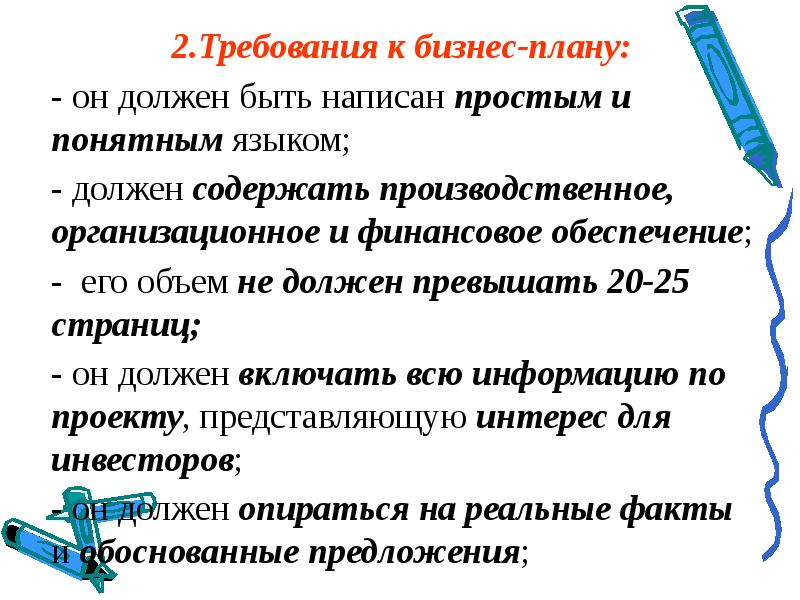 2.Требования к бизнес-плану:

- он должен быть написан простым и понятным языком;

- должен содержать производственное, организационное и финансовое обеспечение;

- его объем не должен превышать 20-25 страниц;

- он должен включать всю информацию по проекту, представляющую интерес для инвесторов;

- он должен опираться на реальные факты и обоснованные предложения;